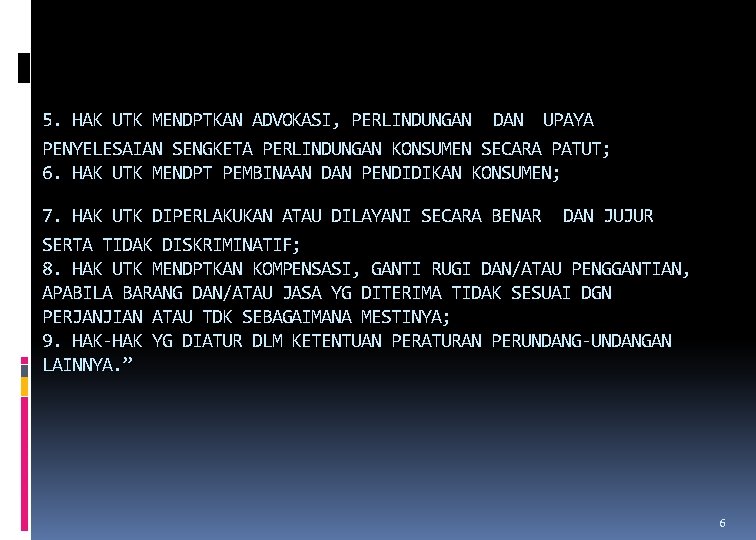 5. HAK UTK MENDPTKAN ADVOKASI, PERLINDUNGAN DAN UPAYA PENYELESAIAN SENGKETA PERLINDUNGAN KONSUMEN SECARA PATUT;
6. HAK UTK MENDPT PEMBINAAN DAN PENDIDIKAN KONSUMEN;

7. HAK UTK DIPERLAKUKAN ATAU DILAYANI SECARA BENAR DAN JUJUR SERTA TIDAK DISKRIMINATIF;
8. HAK UTK MENDPTKAN KOMPENSASI, GANTI RUGI DAN/ATAU PENGGANTIAN, APABILA BARANG DAN/ATAU JASA YG DITERIMA TIDAK SESUAI DGN PERJANJIAN ATAU TDK SEBAGAIMANA MESTINYA;
9. HAK-HAK YG DIATUR DLM KETENTUAN PERATURAN PERUNDANG-UNDANGAN LAINNYA.”

6